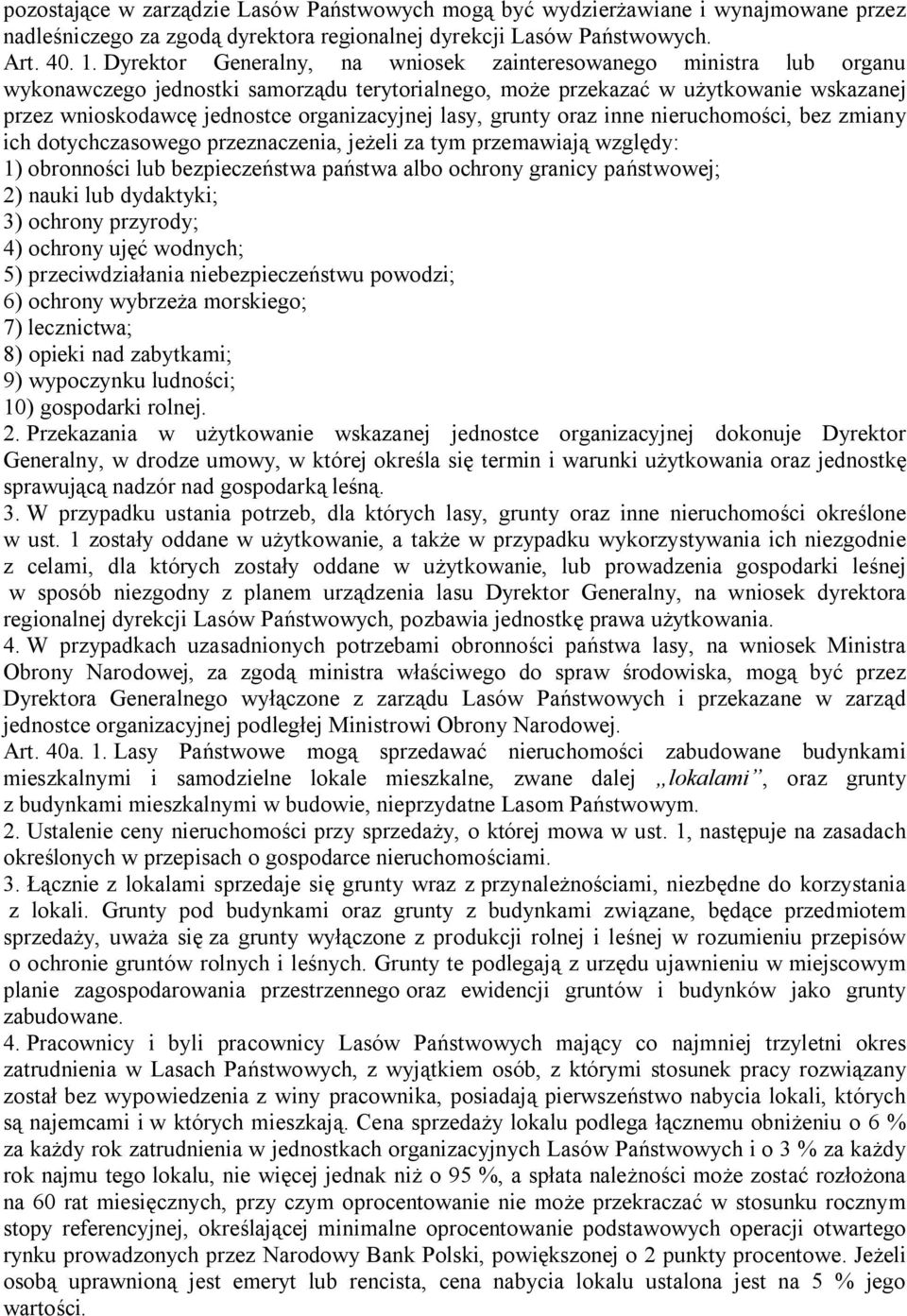 pozostające w zarządzie Lasów Państwowych mogą być wydzierżawiane i wynajmowane przez nadleśniczego za zgodą dyrektora regionalnej dyrekcji Lasów Państwowych.
Art. 40. 1. Dyrektor Generalny, na wniosek zainteresowanego ministra lub organu wykonawczego jednostki samorządu terytorialnego, może przekazać w użytkowanie wskazanej przez wnioskodawcę jednostce organizacyjnej lasy, grunty oraz inne nieruchomości, bez zmiany ich dotychczasowego przeznaczenia, jeżeli za tym przemawiają względy:
1) obronności lub bezpieczeństwa państwa albo ochrony granicy państwowej;
2) nauki lub dydaktyki;
3) ochrony przyrody;
4) ochrony ujęć wodnych;
5) przeciwdziałania niebezpieczeństwu powodzi;
6) ochrony wybrzeża morskiego;
7) lecznictwa;
8) opieki nad zabytkami;
9) wypoczynku ludności;
10) gospodarki rolnej.
2. Przekazania w użytkowanie wskazanej jednostce organizacyjnej dokonuje Dyrektor Generalny, w drodze umowy, w której określa się termin i warunki użytkowania oraz jednostkę sprawującą nadzór nad gospodarką leśną.
3. W przypadku ustania potrzeb, dla których lasy, grunty oraz inne nieruchomości określone w ust. 1 zostały oddane w użytkowanie, a także w przypadku wykorzystywania ich niezgodnie z celami, dla których zostały oddane w użytkowanie, lub prowadzenia gospodarki leśnej w sposób niezgodny z planem urządzenia lasu Dyrektor Generalny, na wniosek dyrektora regionalnej dyrekcji Lasów Państwowych, pozbawia jednostkę prawa użytkowania.
4. W przypadkach uzasadnionych potrzebami obronności państwa lasy, na wniosek Ministra Obrony Narodowej, za zgodą ministra właściwego do spraw środowiska, mogą być przez Dyrektora Generalnego wyłączone z zarządu Lasów Państwowych i przekazane w zarząd jednostce organizacyjnej podległej Ministrowi Obrony Narodowej.
Art. 40a. 1. Lasy Państwowe mogą sprzedawać nieruchomości zabudowane budynkami mieszkalnymi i samodzielne lokale mieszkalne, zwane dalej „lokalami”, oraz grunty z budynkami mieszkalnymi w budowie, nieprzydatne Lasom Państwowym.
2. Ustalenie ceny nieruchomości przy sprzedaży, o której mowa w ust. 1, następuje na zasadach określonych w przepisach o gospodarce nieruchomościami.
3. Łącznie z lokalami sprzedaje się grunty wraz z przynależnościami, niezbędne do korzystania z lokali. Grunty pod budynkami oraz grunty z budynkami związane, będące przedmiotem sprzedaży, uważa się za grunty wyłączone z produkcji rolnej i leśnej w rozumieniu przepisów o ochronie gruntów rolnych i leśnych. Grunty te podlegają z urzędu ujawnieniu w miejscowym planie zagospodarowania przestrzennego oraz ewidencji gruntów i budynków jako grunty zabudowane.
4. Pracownicy i byli pracownicy Lasów Państwowych mający co najmniej trzyletni okres zatrudnienia w Lasach Państwowych, z wyjątkiem osób, z którymi stosunek pracy rozwiązany został bez wypowiedzenia z winy pracownika, posiadają pierwszeństwo nabycia lokali, których są najemcami i w których mieszkają. Cena sprzedaży lokalu podlega łącznemu obniżeniu o 6 % za każdy rok zatrudnienia w jednostkach organizacyjnych Lasów Państwowych i o 3 % za każdy rok najmu tego lokalu, nie więcej jednak niż o 95 %, a spłata należności może zostać rozłożona na 60 rat miesięcznych, przy czym oprocentowanie nie może przekraczać w stosunku rocznym stopy referencyjnej, określającej minimalne oprocentowanie podstawowych operacji otwartego rynku prowadzonych przez Narodowy Bank Polski, powiększonej o 2 punkty procentowe. Jeżeli osobą uprawnioną jest emeryt lub rencista, cena nabycia lokalu ustalona jest na 5 % jego wartości.